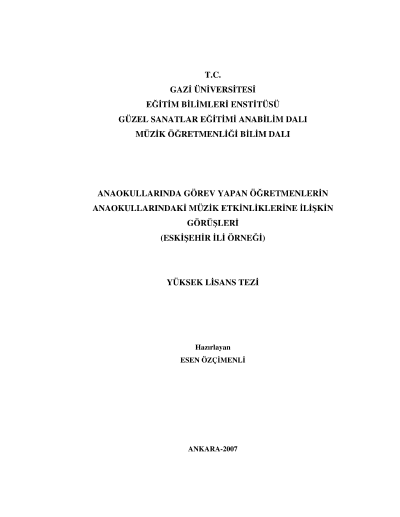 T.C.
GAZİ ÜNİVERSİTESİ
EĞİTİM BİLİMLERİ ENSTİTÜSÜ
GÜZEL SANATLAR EĞİTİMİ ANABİLİM DALI
MÜZİK ÖĞRETMENLİĞİ BİLİM DALI

ANAOKULLARINDA GÖREV YAPAN ÖĞRETMENLERİN
ANAOKULLARINDAKİ MÜZİK ETKİNLİKLERİNE İLİŞKİN
GÖRÜŞLERİ
(ESKİŞEHİR İLİ ÖRNEĞİ)

YÜKSEK LİSANS TEZİ

Hazırlayan
ESEN ÖZÇİMENLİ

ANKARA-2007